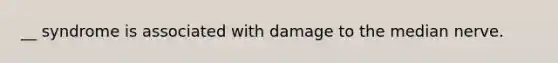 __ syndrome is associated with damage to the median nerve.